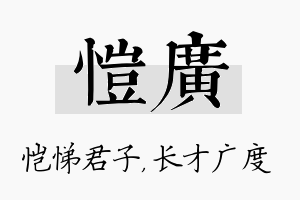 愷廣

恺悌君子，长才广度